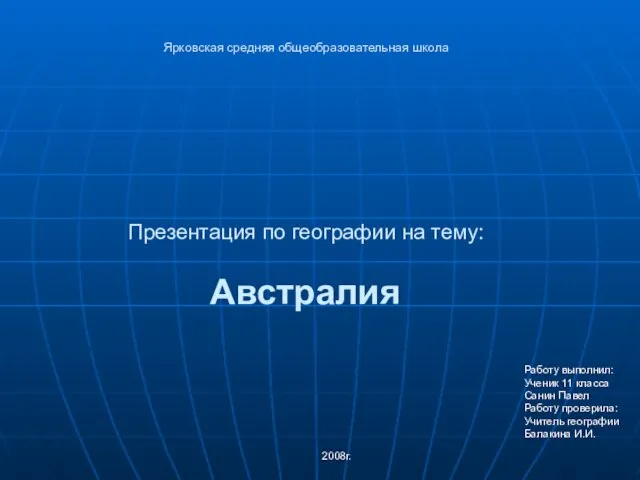 Ярковская средняя общеобразовательная школа

Презентация по географии на тему:

Австралия

Работу выполнил:
Ученик 11 класса
Санин Павел
Работу проверила:
Учитель географии
Балакина И.И.

2008г.